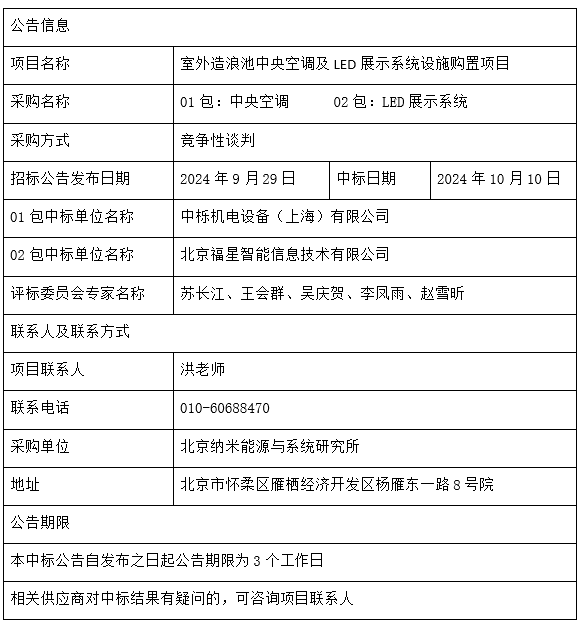 | 公告信息 | | | |
|---|---|---|---|
| 项目名称 | 室外造浪池中央空调及 LED 展示系统设施购置项目 | | |
| 采购名称 | 01 包：中央空调　　02 包：LED 展示系统 | | |
| 采购方式 | 竞争性谈判 | | |
| 招标公告发布日期 | 2024 年 9 月 29 日 | 中标日期 | 2024 年 10 月 10 日 |
| 01 包中标单位名称 | 中栎机电设备（上海）有限公司 | | |
| 02 包中标单位名称 | 北京福星智能信息技术有限公司 | | |
| 评标委员会专家名称 | 苏长江、王会群、吴庆贺、李凤雨、赵雪昕 | | |
| 联系人及联系方式 | | | |
| 项目联系人 | 洪老师 | | |
| 联系电话 | 010-60688470 | | |
| 采购单位 | 北京纳米能源与系统研究所 | | |
| 地址 | 北京市怀柔区雁栖经济开发区杨雁东一路 8 号院 | | |
| 公告期限 | | | |
| 本中标公告自发布之日起公告期限为 3 个工作日 | | | |
| 相关供应商对中标结果有疑问的，可咨询项目联系人 | | | |